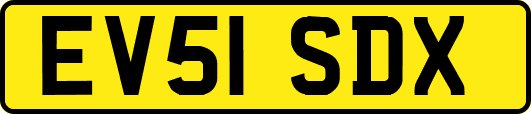 EV51 SDX